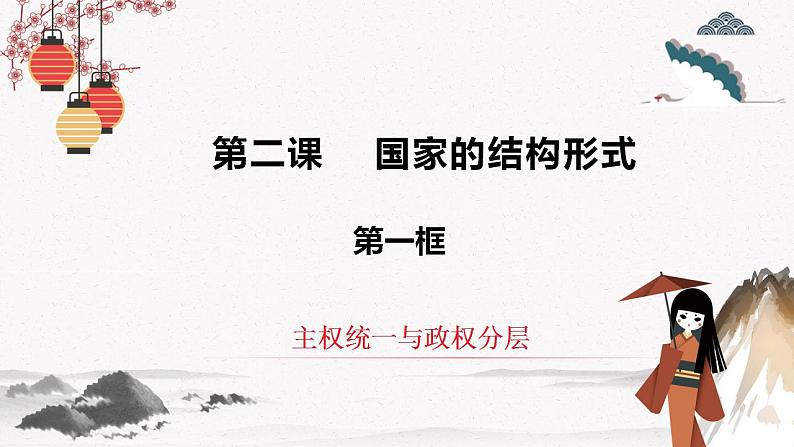 第二课　国家的结构形式

第一框

主权统一与政权分层